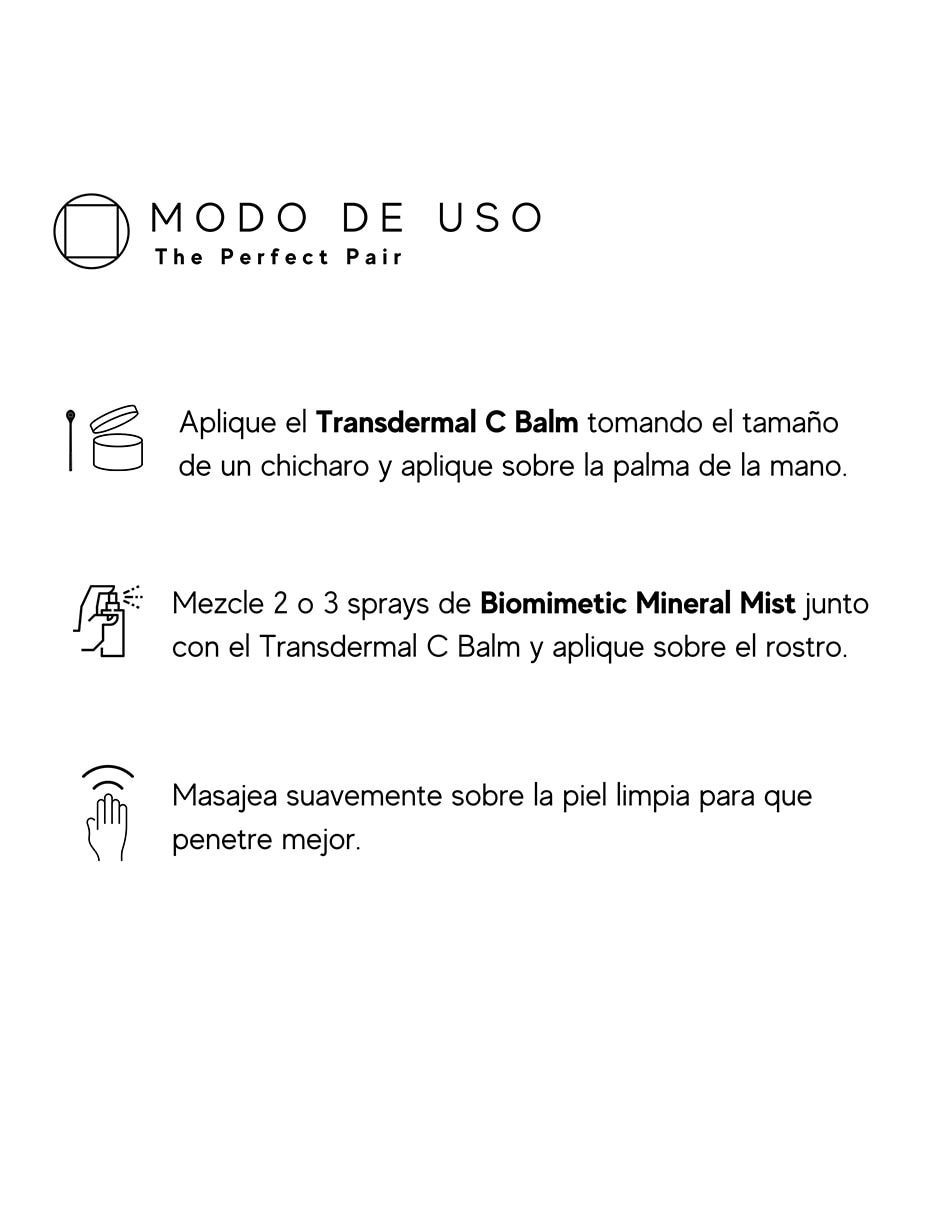 MODO DE USO
The Perfect Pair

Aplique el Transdermal C Balm tomando el tamaño de un chicharo y aplique sobre la palma de la mano.

Mezcle 2 o 3 sprays de Biomimetic Mineral Mist junto con el Transdermal C Balm y aplique sobre el rostro.

Masajea suavemente sobre la piel limpia para que penetre mejor.